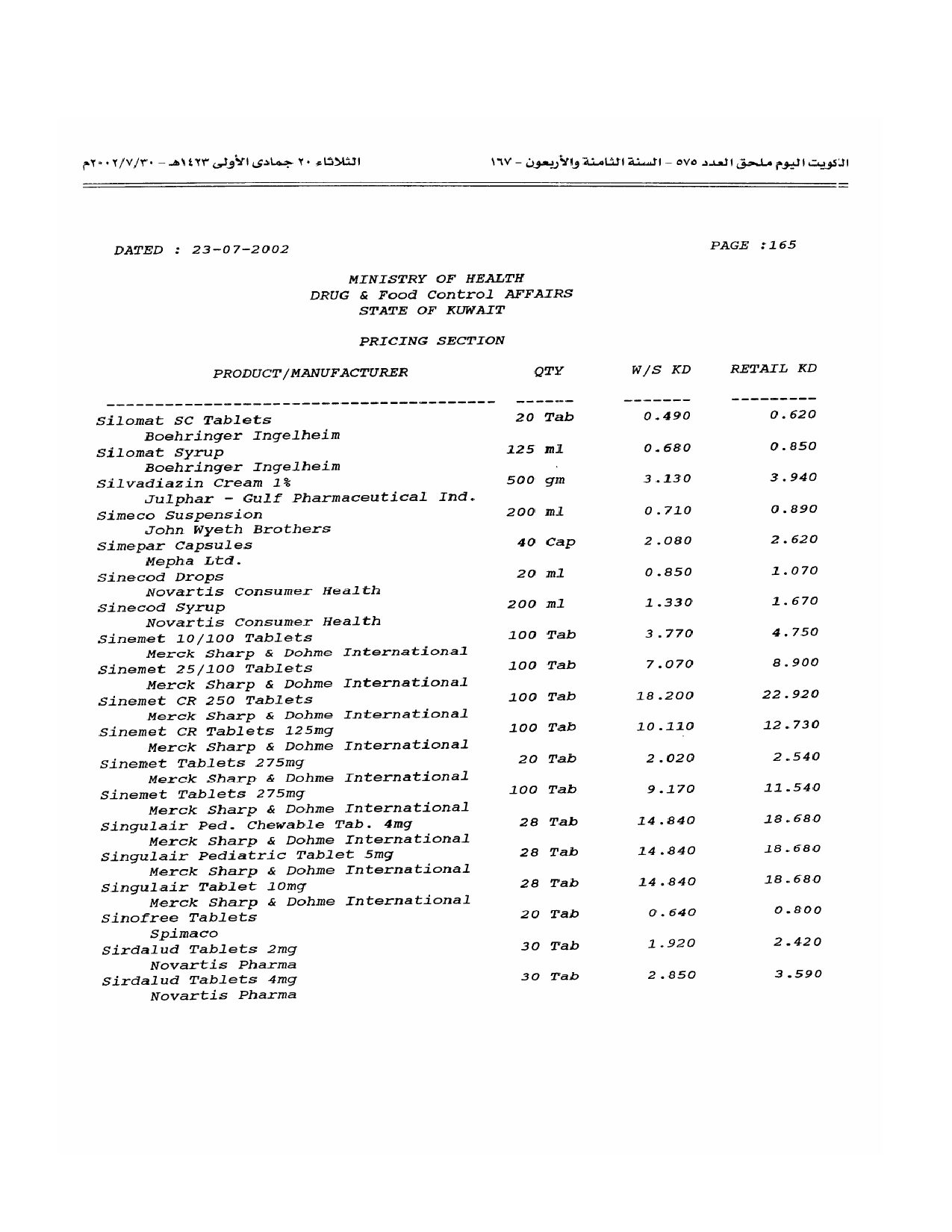 الكويت اليوم ملحق العدد ٥٧٥ - السنة الثامنة والأربعون - ١٦٧

الثلاثاء ٢٠ جمادى الأولى ١٤٢٣هـ - ٢٠٠٢/٧/٣٠م

DATED : 23-07-2002

PAGE :165

MINISTRY OF HEALTH
DRUG & Food Control AFFAIRS
STATE OF KUWAIT

PRICING SECTION

| PRODUCT/MANUFACTURER | QTY | W/S KD | RETAIL KD |
|---|---|---|---|
| Silomat SC Tablets Boehringer Ingelheim | 20 Tab | 0.490 | 0.620 |
| Silomat Syrup Boehringer Ingelheim | 125 ml | 0.680 | 0.850 |
| Silvadiazin Cream 1% Julphar - Gulf Pharmaceutical Ind. | 500 gm | 3.130 | 3.940 |
| Simeco Suspension John Wyeth Brothers | 200 ml | 0.710 | 0.890 |
| Simepar Capsules Mepha Ltd. | 40 Cap | 2.080 | 2.620 |
| Sinecod Drops Novartis Consumer Health | 20 ml | 0.850 | 1.070 |
| Sinecod Syrup Novartis Consumer Health | 200 ml | 1.330 | 1.670 |
| Sinemet 10/100 Tablets Merck Sharp & Dohme International | 100 Tab | 3.770 | 4.750 |
| Sinemet 25/100 Tablets Merck Sharp & Dohme International | 100 Tab | 7.070 | 8.900 |
| Sinemet CR 250 Tablets Merck Sharp & Dohme International | 100 Tab | 18.200 | 22.920 |
| Sinemet CR Tablets 125mg Merck Sharp & Dohme International | 100 Tab | 10.110 | 12.730 |
| Sinemet Tablets 275mg Merck Sharp & Dohme International | 20 Tab | 2.020 | 2.540 |
| Sinemet Tablets 275mg Merck Sharp & Dohme International | 100 Tab | 9.170 | 11.540 |
| Singulair Ped. Chewable Tab. 4mg Merck Sharp & Dohme International | 28 Tab | 14.840 | 18.680 |
| Singulair Pediatric Tablet 5mg Merck Sharp & Dohme International | 28 Tab | 14.840 | 18.680 |
| Singulair Tablet 10mg Merck Sharp & Dohme International | 28 Tab | 14.840 | 18.680 |
| Sinofree Tablets Spimaco | 20 Tab | 0.640 | 0.800 |
| Sirdalud Tablets 2mg Novartis Pharma | 30 Tab | 1.920 | 2.420 |
| Sirdalud Tablets 4mg Novartis Pharma | 30 Tab | 2.850 | 3.590 |